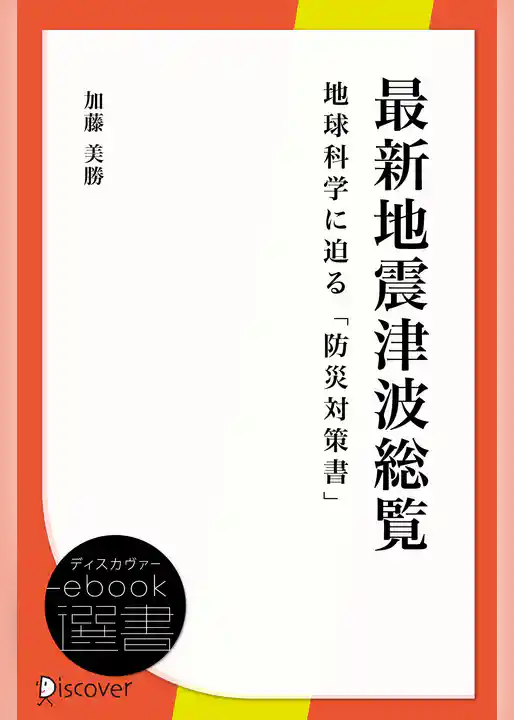 最新地震津波総覧

地球科学に迫る「防災対策書」

加藤 美勝

ディスカヴァー
ebook
選書

Discover